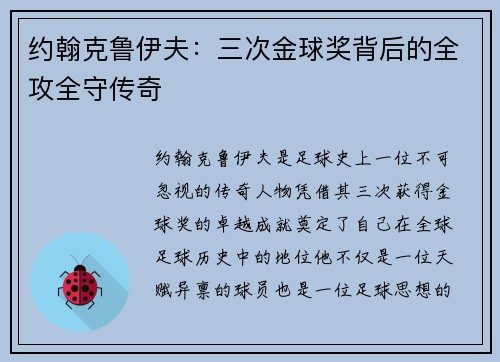 约翰克鲁伊夫：三次金球奖背后的全攻全守传奇

约翰克鲁伊夫是足球史上一位不可忽视的传奇人物凭借其三次获得金球奖的卓越成就奠定了自己在全球足球历史中的地位他不仅是一位天赋异禀的球员也是一位足球思想的